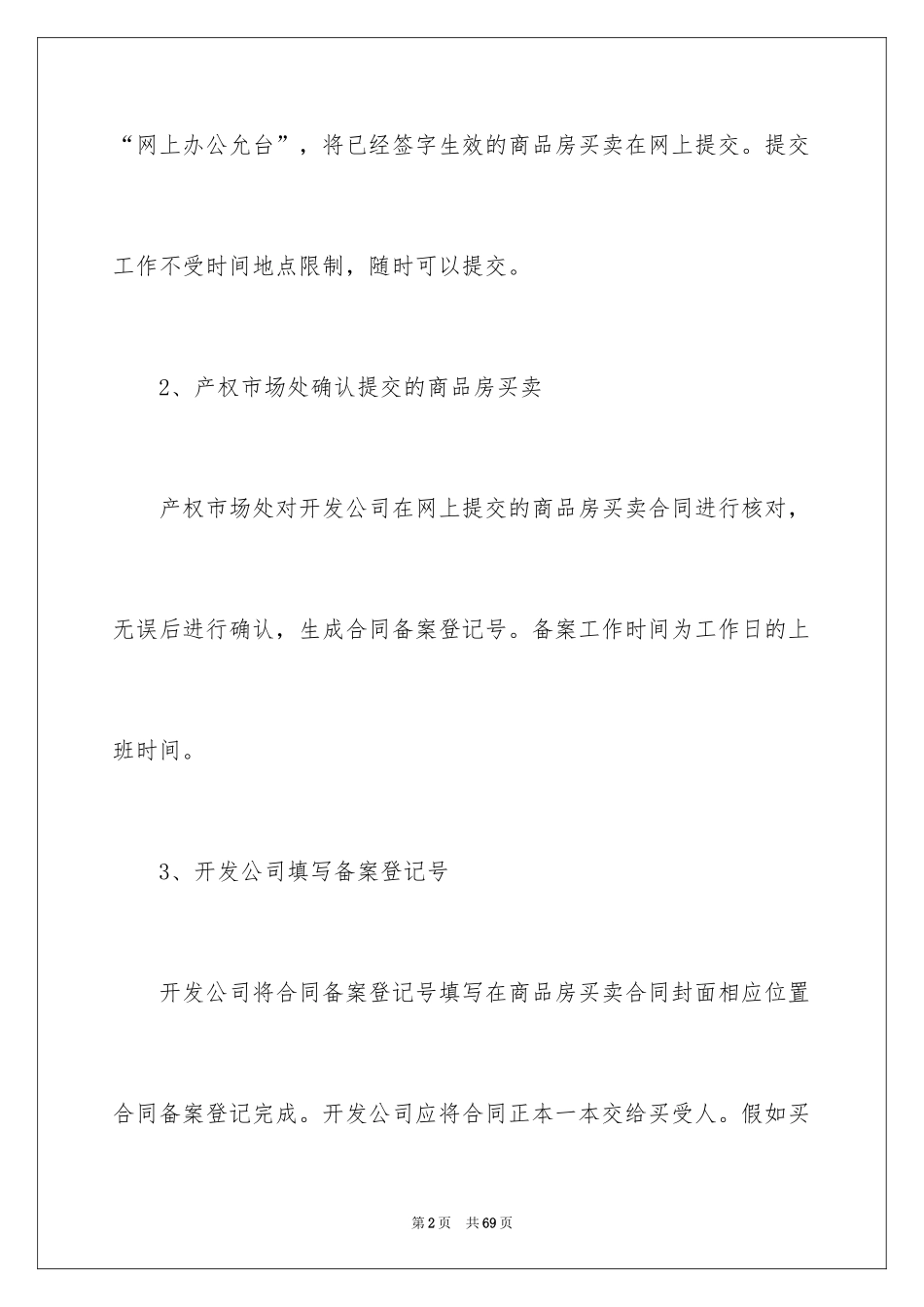 “网上办公允台”，将已经签字生效的商品房买卖在网上提交。提交工作不受时间地点限制，随时可以提交。

2、产权市场处确认提交的商品房买卖

产权市场处对开发公司在网上提交的商品房买卖合同进行核对，无误后进行确认，生成合同备案登记号。备案工作时间为工作日的上班时间。

3、开发公司填写备案登记号

开发公司将合同备案登记号填写在商品房买卖合同封面相应位置合同备案登记完成。开发公司应将合同正本一本交给买受人。假如买

第2页 共69页